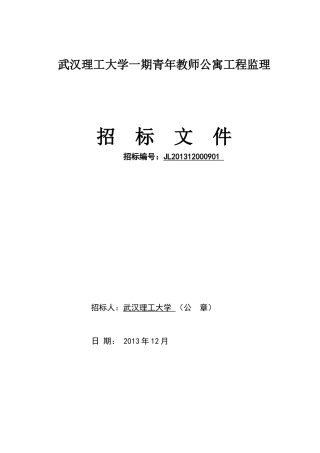 武汉理工大学一期青年教师公寓工程监理

招 标 文 件

招标编号：JL201312000901

招标人：武汉理工大学 （公 章）

日 期： 2013 年 12 月